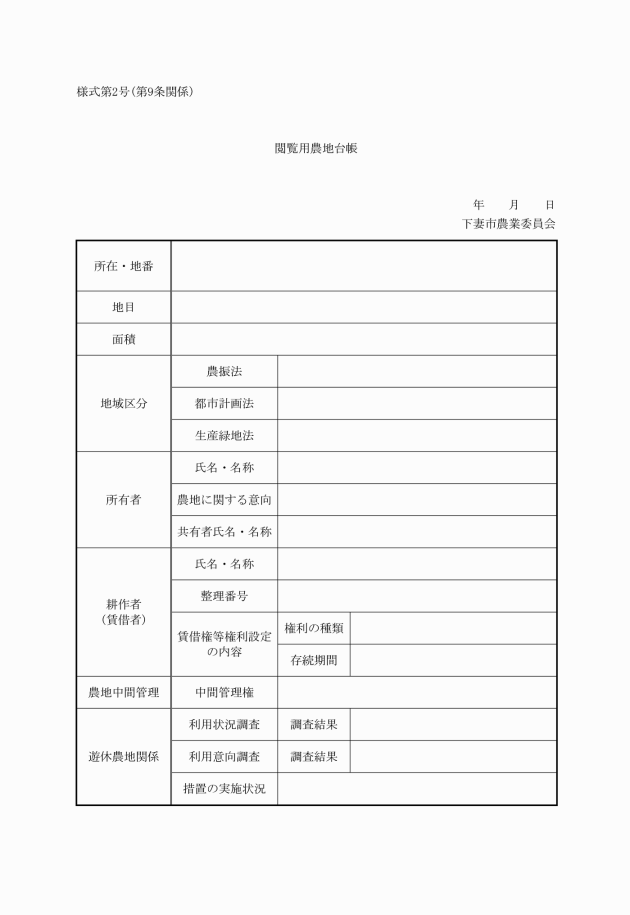 様式第2号(第9条関係)

閲覧用農地台帳

年　月　日
下妻市農業委員会

| 所在・地番 | | | |
|---|---|---|---|
| 地目 | | | |
| 面積 | | | |
| 地域区分 | 農振法 | | |
| | 都市計画法 | | |
| | 生産緑地法 | | |
| 所有者 | 氏名・名称 | | |
| | 農地に関する意向 | | |
| | 共有者氏名・名称 | | |
| 耕作者（賃借者） | 氏名・名称 | | |
| | 整理番号 | | |
| | 賃借権等権利設定の内容 | 権利の種類 | |
| | | 存続期間 | |
| 農地中間管理 | 中間管理権 | | |
| 遊休農地関係 | 利用状況調査 | 調査結果 | |
| | 利用意向調査 | 調査結果 | |
| | 措置の実施状況 | | |